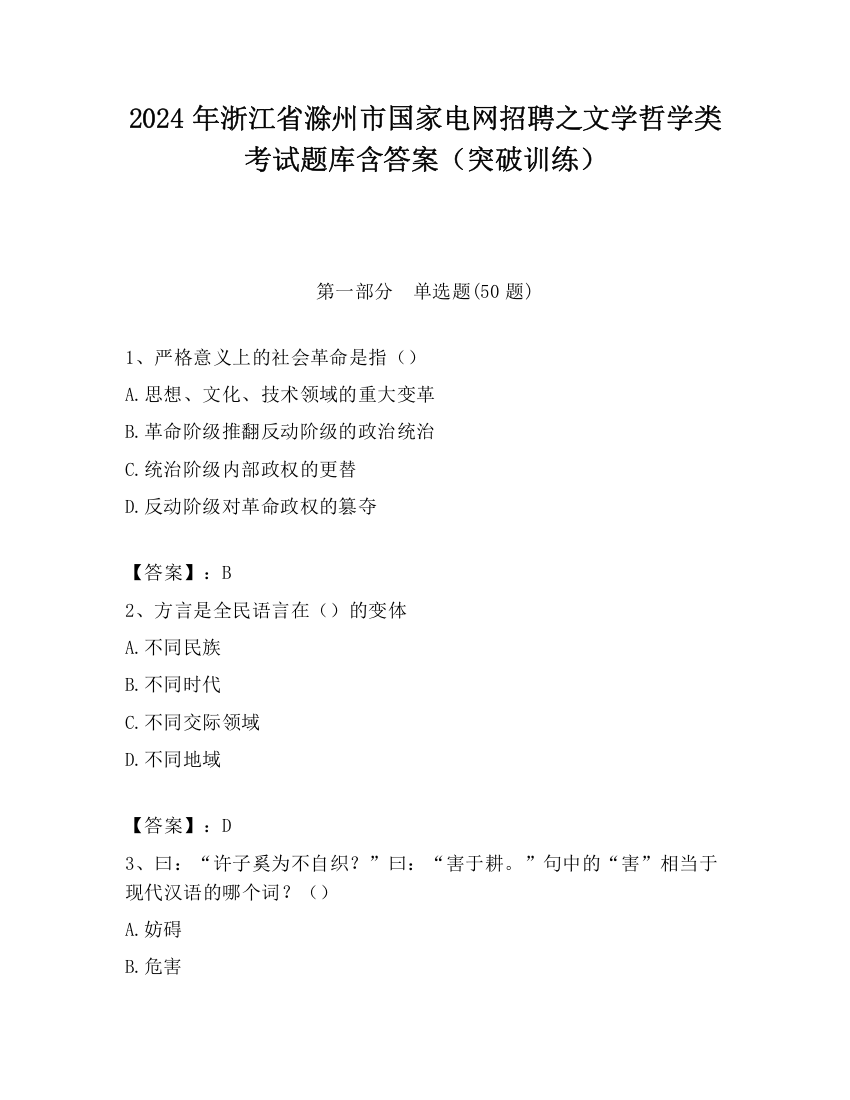 2024年浙江省滁州市国家电网招聘之文学哲学类考试题库含答案（突破训练）

第一部分　单选题(50题)

1、严格意义上的社会革命是指（）

A.思想、文化、技术领域的重大变革

B.革命阶级推翻反动阶级的政治统治

C.统治阶级内部政权的更替

D.反动阶级对革命政权的篡夺

【答案】：B

2、方言是全民语言在（）的变体

A.不同民族

B.不同时代

C.不同交际领域

D.不同地域

【答案】：D

3、曰：“许子奚为不自织？”曰：“害于耕。”句中的“害”相当于现代汉语的哪个词？（）

A.妨碍

B.危害